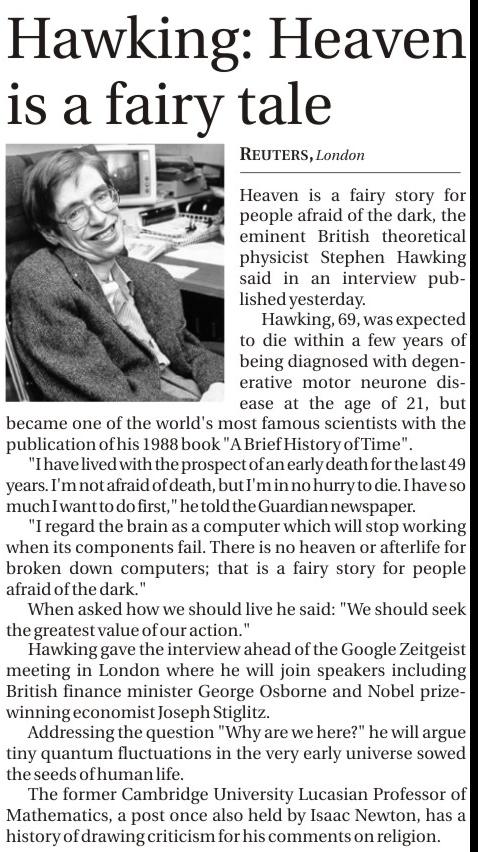 Hawking: Heaven is a fairy tale

REUTERS, London

Heaven is a fairy story for people afraid of the dark, the eminent British theoretical physicist Stephen Hawking said in an interview published yesterday.

Hawking, 69, was expected to die within a few years of being diagnosed with degenerative motor neurone disease at the age of 21, but became one of the world's most famous scientists with the publication of his 1988 book "A Brief History of Time".

"I have lived with the prospect of an early death for the last 49 years. I'm not afraid of death, but I'm in no hurry to die. I have so much I want to do first," he told the Guardian newspaper.

"I regard the brain as a computer which will stop working when its components fail. There is no heaven or afterlife for broken down computers; that is a fairy story for people afraid of the dark."

When asked how we should live he said: "We should seek the greatest value of our action."

Hawking gave the interview ahead of the Google Zeitgeist meeting in London where he will join speakers including British finance minister George Osborne and Nobel prize-winning economist Joseph Stiglitz.

Addressing the question "Why are we here?" he will argue tiny quantum fluctuations in the very early universe sowed the seeds of human life.

The former Cambridge University Lucasian Professor of Mathematics, a post once also held by Isaac Newton, has a history of drawing criticism for his comments on religion.